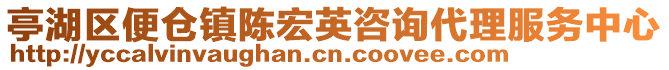 亭湖区便仓镇陈宏英咨询代理服务中心
http://yccalvinvaughan.cn.coovee.com